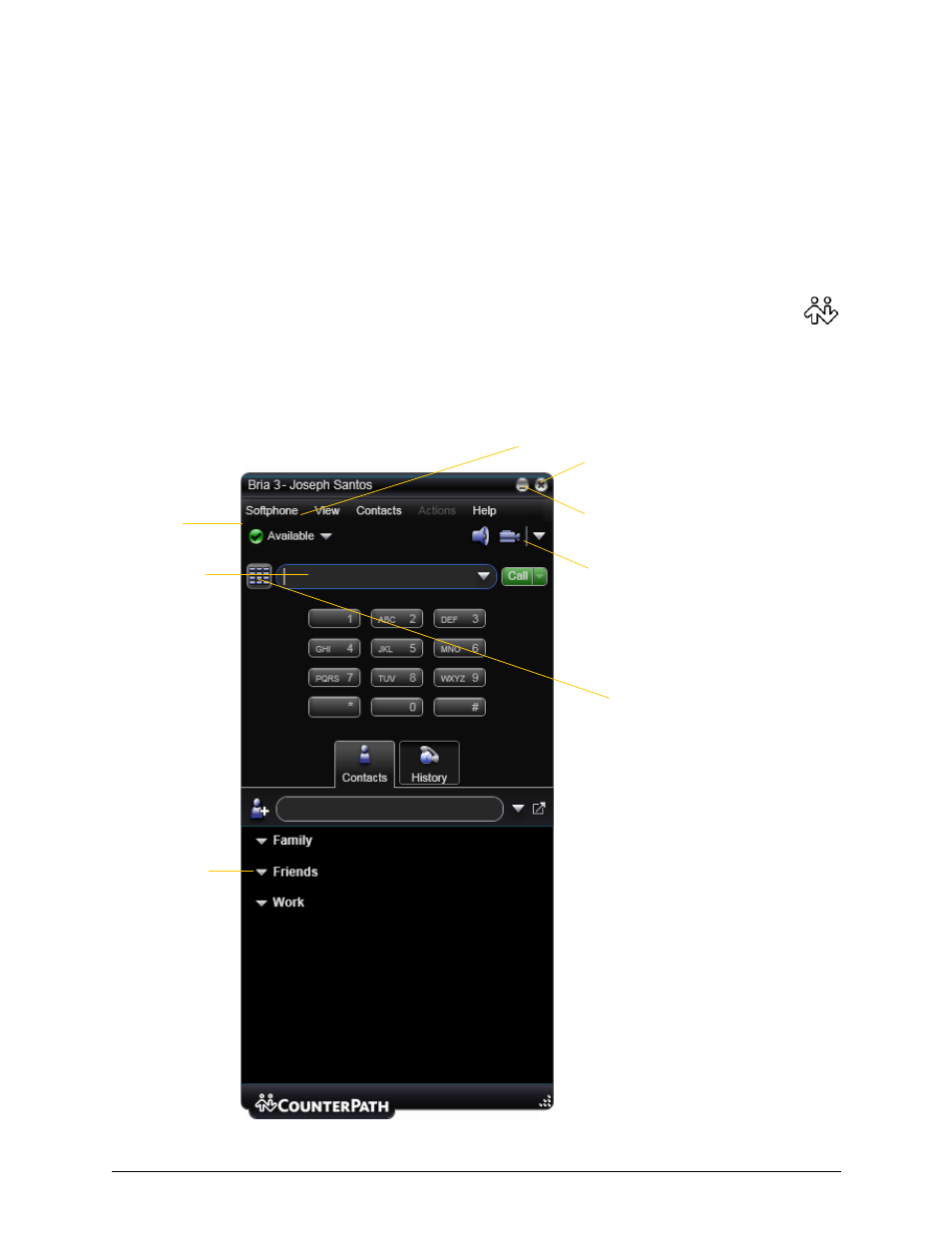 Bria 3 - Joseph Santos

Softphone View Contacts Actions Help

Available

Call

1
ABC 2
DEF 3
GHI 4
JKL 5
MNO 6
PQRS 7
TUV 8
WXYZ 9
*
0
#

Contacts
History

Family
Friends
Work

COUNTERPATH